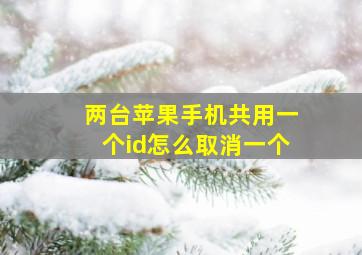 两台苹果手机共用一个id怎么取消一个